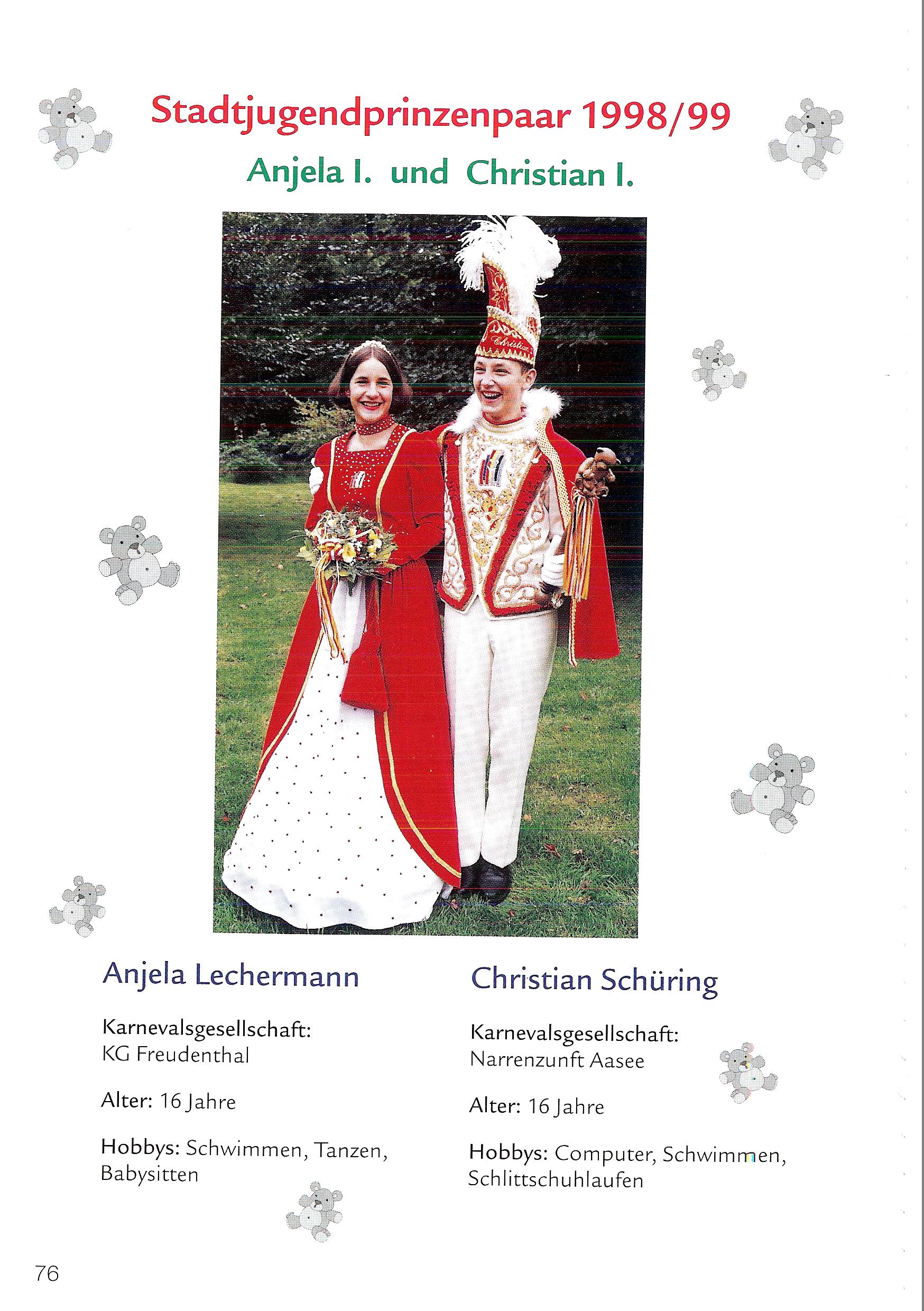 Stadtjugendprinzenpaar 1998/99

Anjela I. und Christian I.

Christian

Anjela Lechermann

Karnevalsgesellschaft:
KG Freudenthal

Alter: 16 Jahre

Hobbys: Schwimmen, Tanzen, Babysitten

Christian Schüring

Karnevalsgesellschaft:
Narrenzunft Aasee

Alter: 16 Jahre

Hobbys: Computer, Schwimmen, Schlittschuhlaufen

76